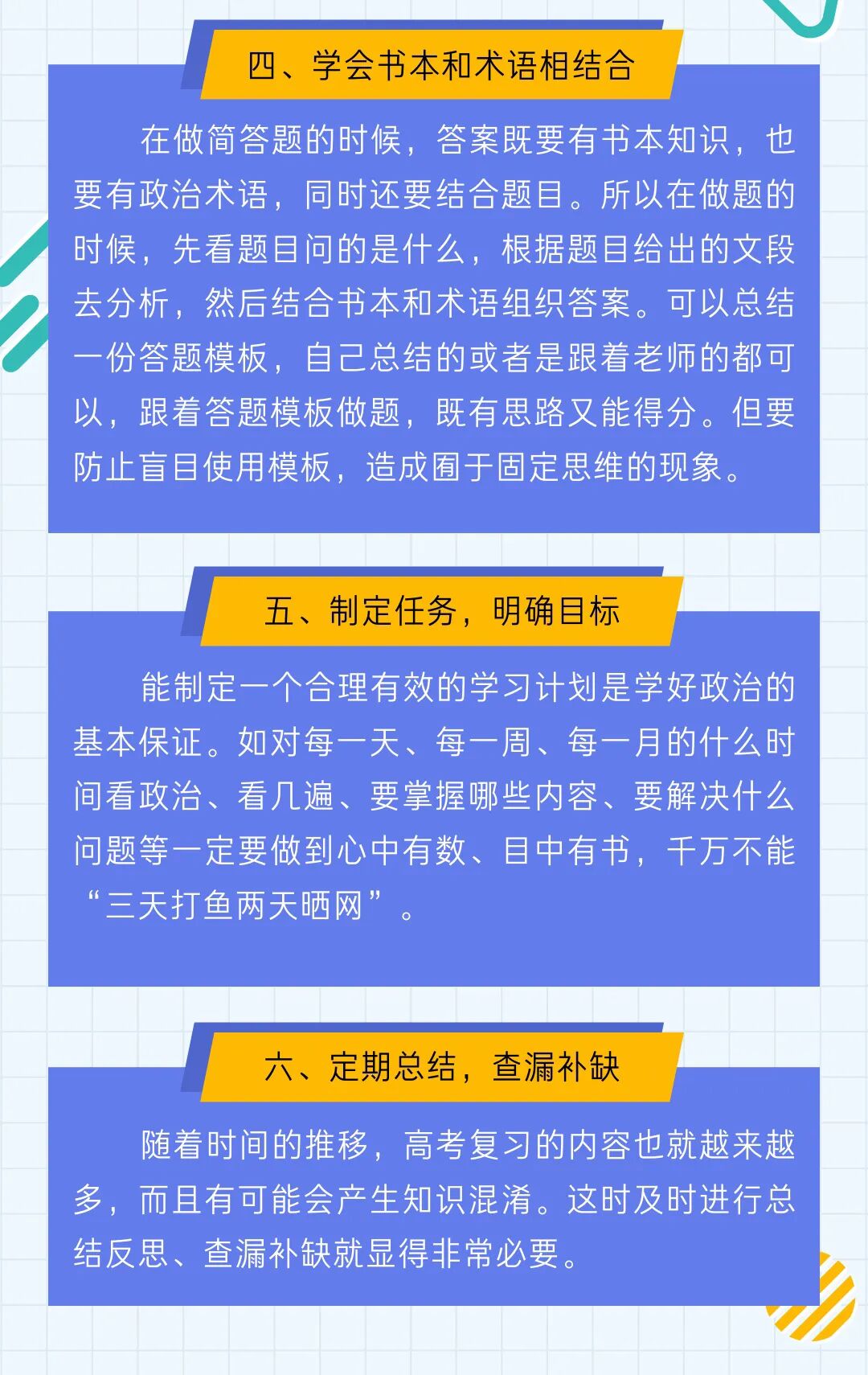 四、学会书本和术语相结合

在做简答题的时候，答案既要有书本知识，也要有政治术语，同时还要结合题目。所以在做题的时候，先看题目问的是什么，根据题目给出的文段去分析，然后结合书本和术语组织答案。可以总结一份答题模板，自己总结的或者是跟着老师的都可以，跟着答题模板做题，既有思路又能得分。但要防止盲目使用模板，造成囿于固定思维的现象。

五、制定任务，明确目标

能制定一个合理有效的学习计划是学好政治的基本保证。如对每一天、每一周、每一月的什么时间看政治、看几遍、要掌握哪些内容、要解决什么问题等一定要做到心中有数、目中有书，千万不能“三天打鱼两天晒网”。

六、定期总结，查漏补缺

随着时间的推移，高考复习的内容也就越来越多，而且有可能会产生知识混淆。这时及时进行总结反思、查漏补缺就显得非常必要。